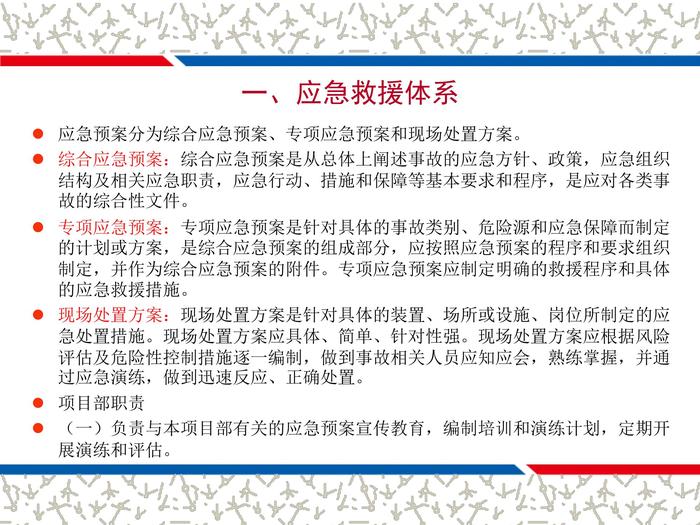 一、应急救援体系

• 应急预案分为综合应急预案、专项应急预案和现场处置方案。

• 综合应急预案：综合应急预案是从总体上阐述事故的应急方针、政策，应急组织结构及相关应急职责，应急行动、措施和保障等基本要求和程序，是应对各类事故的综合性文件。

• 专项应急预案：专项应急预案是针对具体的事故类别、危险源和应急保障而制定的计划或方案，是综合应急预案的组成部分，应按照应急预案的程序和要求组织制定，并作为综合应急预案的附件。专项应急预案应制定明确的救援程序和具体的应急救援措施。

• 现场处置方案：现场处置方案是针对具体的装置、场所或设施、岗位所制定的应急处置措施。现场处置方案应具体、简单、针对性强。现场处置方案应根据风险评估及危险性控制措施逐一编制，做到事故相关人员应知应会，熟练掌握，并通过应急演练，做到迅速反应、正确处置。

• 项目部职责

• （一）负责与本项目部有关的应急预案宣传教育，编制培训和演练计划，定期开展演练和评估。